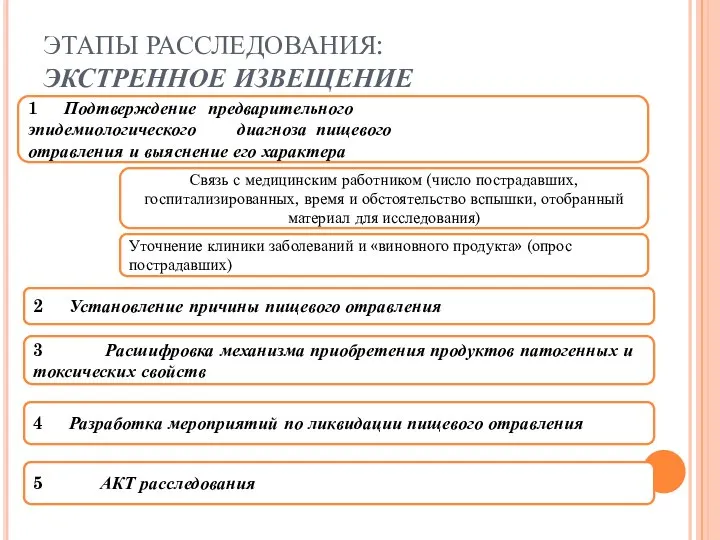 ЭТАПЫ РАССЛЕДОВАНИЯ:
ЭКСТРЕННОЕ ИЗВЕЩЕНИЕ

1 Подтверждение предварительного эпидемиологического диагноза пищевого отравления и выяснение его характера

Связь с медицинским работником (число пострадавших, госпитализированных, время и обстоятельство вспышки, отобранный материал для исследования)

Уточнение клиники заболеваний и «виновного продукта» (опрос пострадавших)

2 Установление причины пищевого отравления

3 Расшифровка механизма приобретения продуктов патогенных и токсических свойств

4 Разработка мероприятий по ликвидации пищевого отравления

5 АКТ расследования